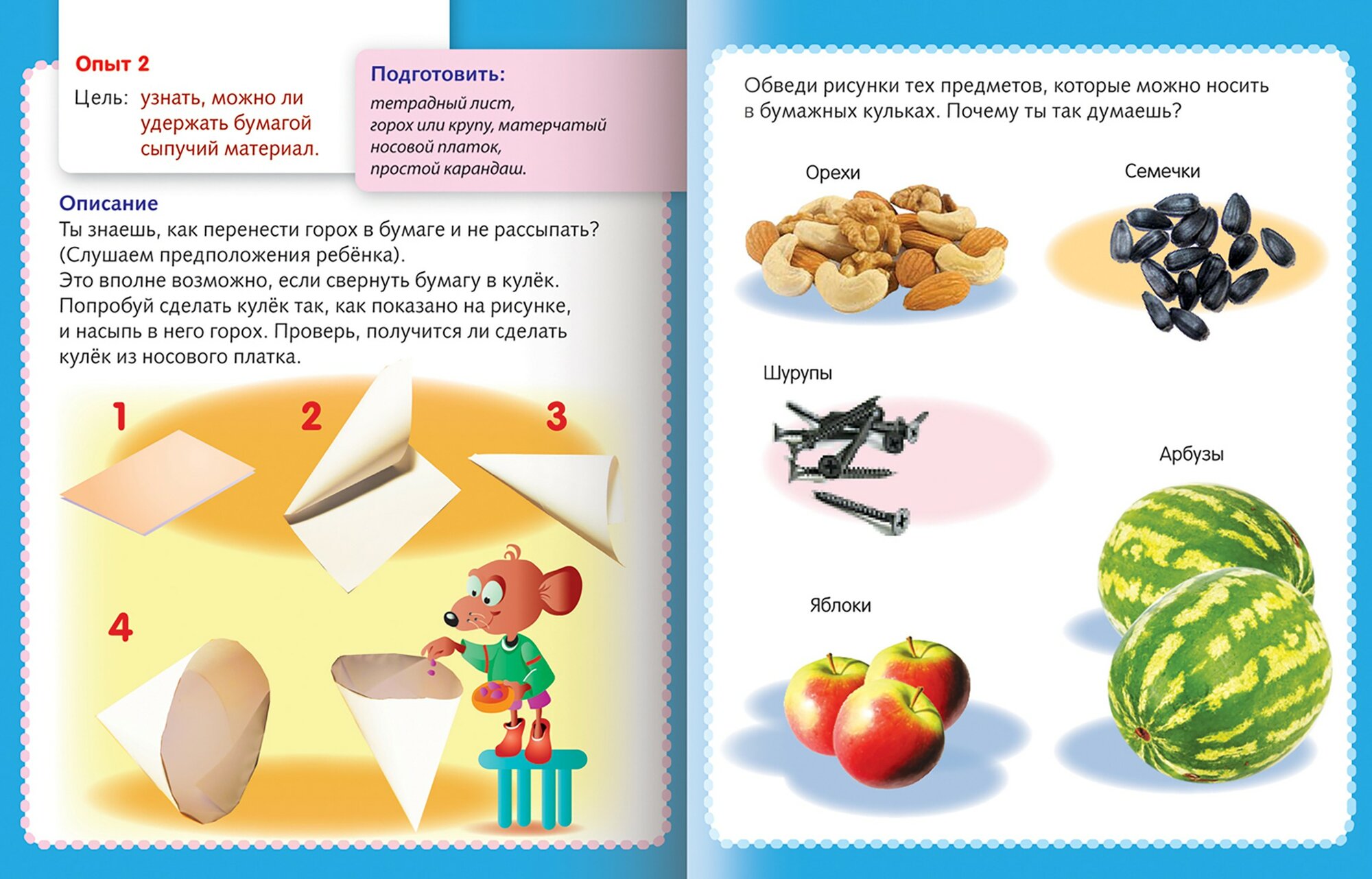 Опыт 2

Цель: узнать, можно ли удержать бумагой сыпучий материал.

Подготовить:
тетрадный лист,
горох или крупу, матерчатый носовой платок,
простой карандаш.

Описание
Ты знаешь, как перенести горох в бумаге и не рассыпать? (Слушаем предположения ребёнка).
Это вполне возможно, если свернуть бумагу в кулёк.
Попробуй сделать кулёк так, как показано на рисунке, и насыпь в него горох. Проверь, получится ли сделать кулёк из носового платка.

1

2

3

4

Обведи рисунки тех предметов, которые можно носить в бумажных кульках. Почему ты так думаешь?

Орехи

Семечки

Шурупы

Арбузы

Яблоки